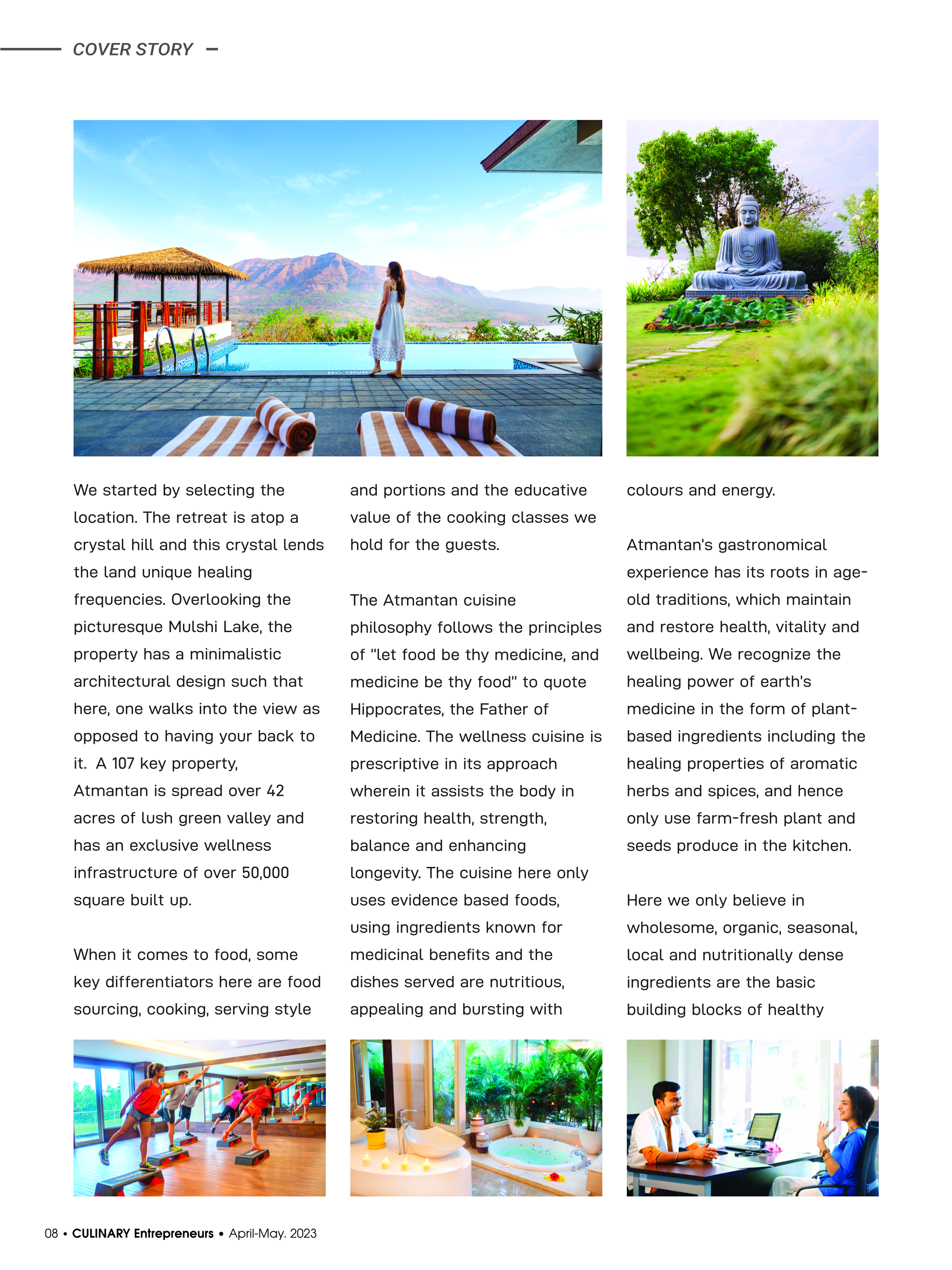 COVER STORY

We started by selecting the location. The retreat is atop a crystal hill and this crystal lends the land unique healing frequencies. Overlooking the picturesque Mulshi Lake, the property has a minimalistic architectural design such that here, one walks into the view as opposed to having your back to it. A 107 key property, Atmantan is spread over 42 acres of lush green valley and has an exclusive wellness infrastructure of over 50,000 square built up.

When it comes to food, some key differentiators here are food sourcing, cooking, serving style and portions and the educative value of the cooking classes we hold for the guests.

The Atmantan cuisine philosophy follows the principles of "let food be thy medicine, and medicine be thy food" to quote Hippocrates, the Father of Medicine. The wellness cuisine is prescriptive in its approach wherein it assists the body in restoring health, strength, balance and enhancing longevity. The cuisine here only uses evidence based foods, using ingredients known for medicinal benefits and the dishes served are nutritious, appealing and bursting with colours and energy.

Atmantan's gastronomical experience has its roots in age-old traditions, which maintain and restore health, vitality and wellbeing. We recognize the healing power of earth's medicine in the form of plant-based ingredients including the healing properties of aromatic herbs and spices, and hence only use farm-fresh plant and seeds produce in the kitchen.

Here we only believe in wholesome, organic, seasonal, local and nutritionally dense ingredients are the basic building blocks of healthy

08 • CULINARY Entrepreneurs • April-May. 2023